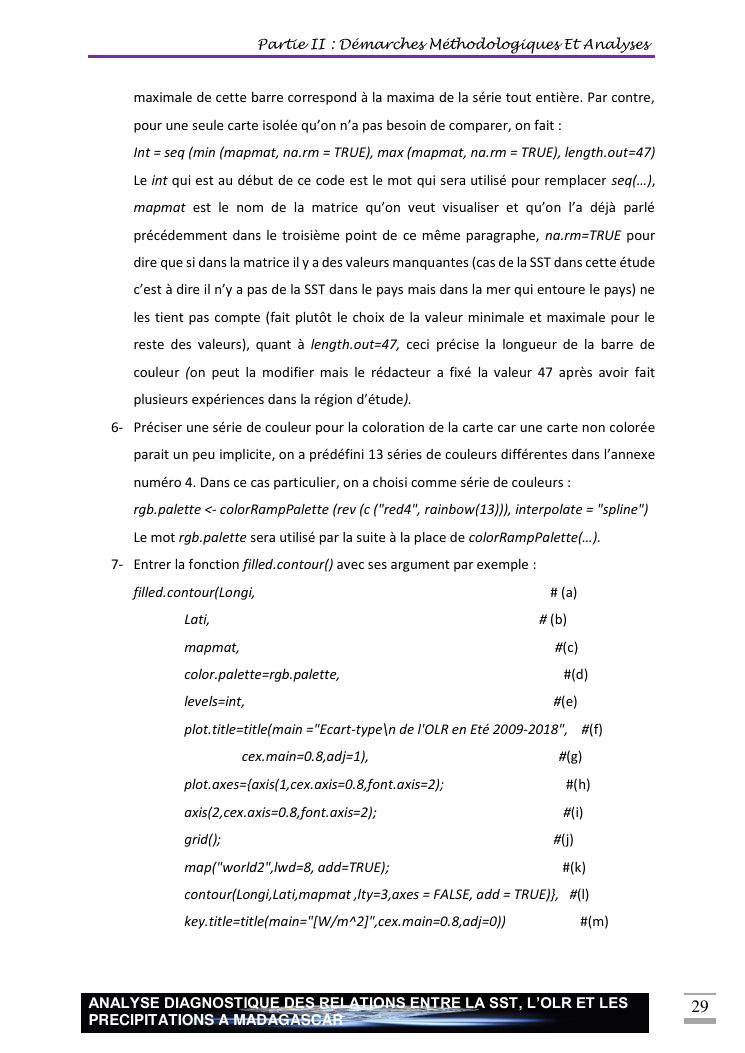 Partie II : Démarches Méthodologiques Et Analyses

maximale de cette barre correspond à la maxima de la série tout entière. Par contre, pour une seule carte isolée qu'on n'a pas besoin de comparer, on fait :

Int = seq (min (mapmat, na.rm = TRUE), max (mapmat, na.rm = TRUE), length.out=47)

Le int qui est au début de ce code est le mot qui sera utilisé pour remplacer seq(…), mapmat est le nom de la matrice qu'on veut visualiser et qu'on l'a déjà parlé précédemment dans le troisième point de ce même paragraphe, na.rm=TRUE pour dire que si dans la matrice il y a des valeurs manquantes (cas de la SST dans cette étude c'est à dire il n'y a pas de la SST dans le pays mais dans la mer qui entoure le pays) ne les tient pas compte (fait plutôt le choix de la valeur minimale et maximale pour le reste des valeurs), quant à length.out=47, ceci précise la longueur de la barre de couleur (on peut la modifier mais le rédacteur a fixé la valeur 47 après avoir fait plusieurs expériences dans la région d'étude).

6- Préciser une série de couleur pour la coloration de la carte car une carte non colorée parait un peu implicite, on a prédéfini 13 séries de couleurs différentes dans l'annexe numéro 4. Dans ce cas particulier, on a choisi comme série de couleurs :

rgb.palette <- colorRampPalette (rev (c ("red4", rainbow(13))), interpolate = "spline")

Le mot rgb.palette sera utilisé par la suite à la place de colorRampPalette(…).

7- Entrer la fonction filled.contour() avec ses argument par exemple :

filled.contour(Longi, # (a)
Lati, # (b)
mapmat, #(c)
color.palette=rgb.palette, #(d)
levels=int, #(e)
plot.title=title(main ="Ecart-type\n de l'OLR en Eté 2009-2018", #(f)
cex.main=0.8,adj=1), #(g)
plot.axes={axis(1,cex.axis=0.8,font.axis=2); #(h)
axis(2,cex.axis=0.8,font.axis=2); #(i)
grid(); #(j)
map("world2",lwd=8, add=TRUE); #(k)
contour(Longi,Lati,mapmat ,lty=3,axes = FALSE, add = TRUE)}, #(l)
key.title=title(main="[W/m^2]",cex.main=0.8,adj=0)) #(m)

ANALYSE DIAGNOSTIQUE DES RELATIONS ENTRE LA SST, L'OLR ET LES PRECIPITATIONS A MADAGASCAR

29